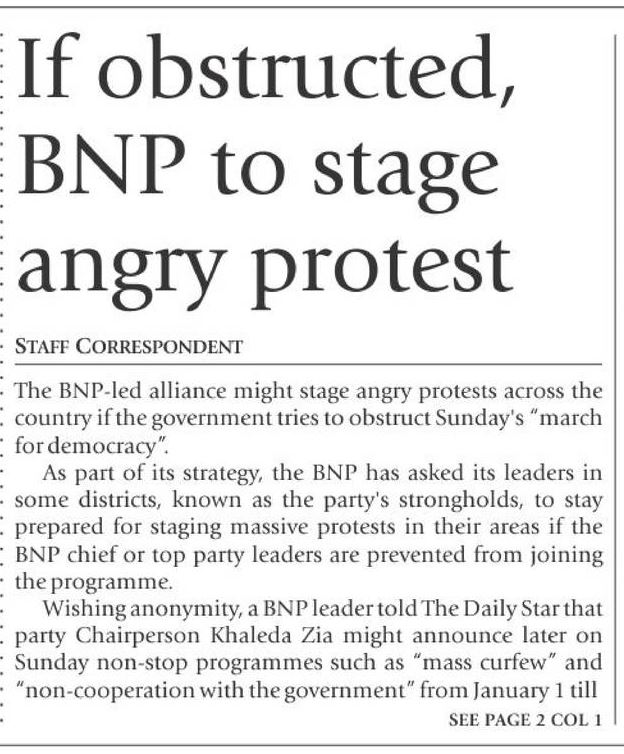 If obstructed, BNP to stage angry protest

STAFF CORRESPONDENT

The BNP-led alliance might stage angry protests across the country if the government tries to obstruct Sunday's "march for democracy".

As part of its strategy, the BNP has asked its leaders in some districts, known as the party's strongholds, to stay prepared for staging massive protests in their areas if the BNP chief or top party leaders are prevented from joining the programme.

Wishing anonymity, a BNP leader told The Daily Star that party Chairperson Khaleda Zia might announce later on Sunday non-stop programmes such as "mass curfew" and "non-cooperation with the government" from January 1 till

SEE PAGE 2 COL 1